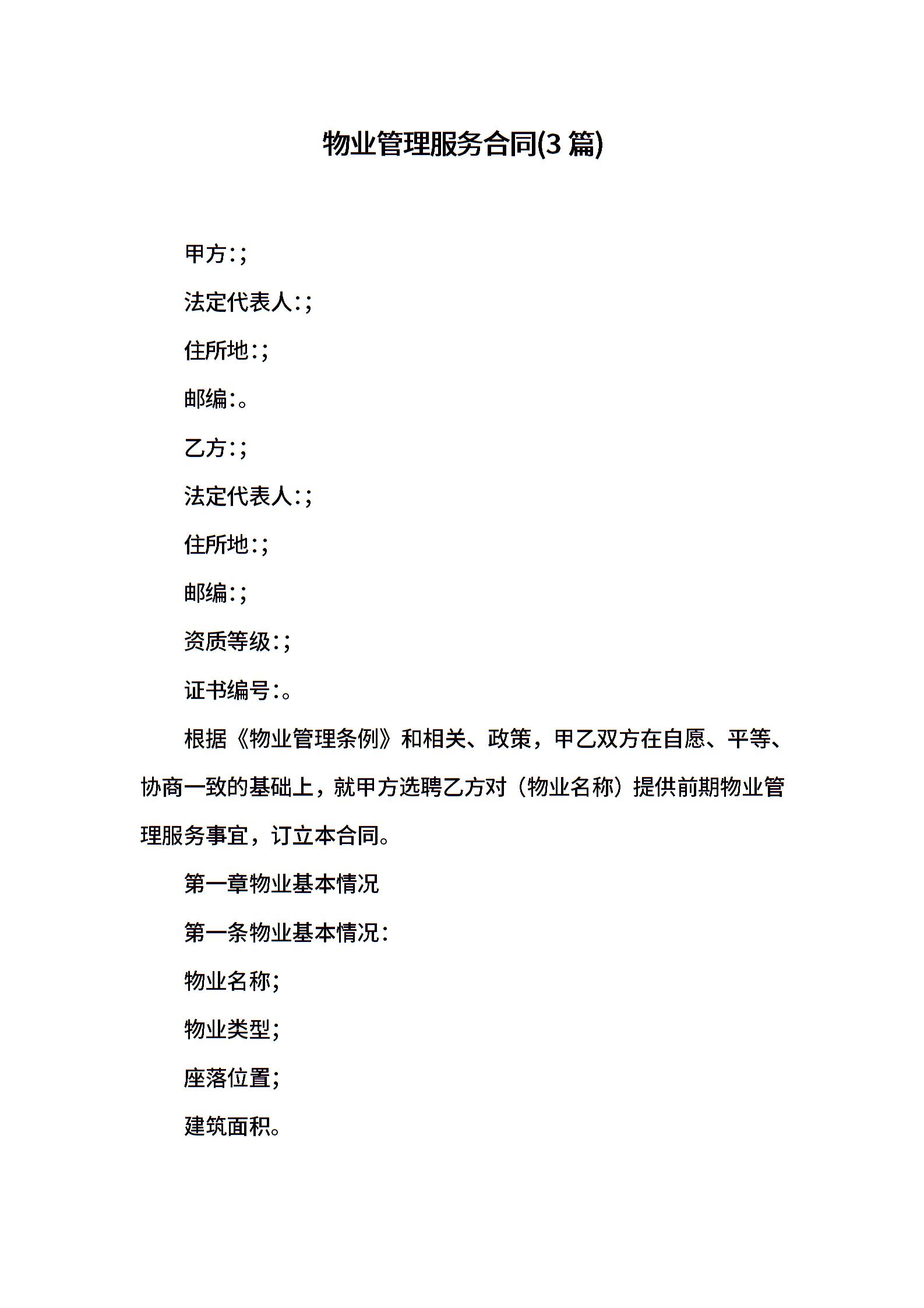 物业管理服务合同(3 篇)

甲方:;

法定代表人:;

住所地:;

邮编:。

乙方:;

法定代表人:;

住所地:;

邮编:;

资质等级:;

证书编号:。

根据《物业管理条例》和相关、政策，甲乙双方在自愿、平等、协商一致的基础上，就甲方选聘乙方对（物业名称）提供前期物业管理服务事宜，订立本合同。

第一章物业基本情况

第一条物业基本情况:

物业名称;

物业类型;

座落位置;

建筑面积。